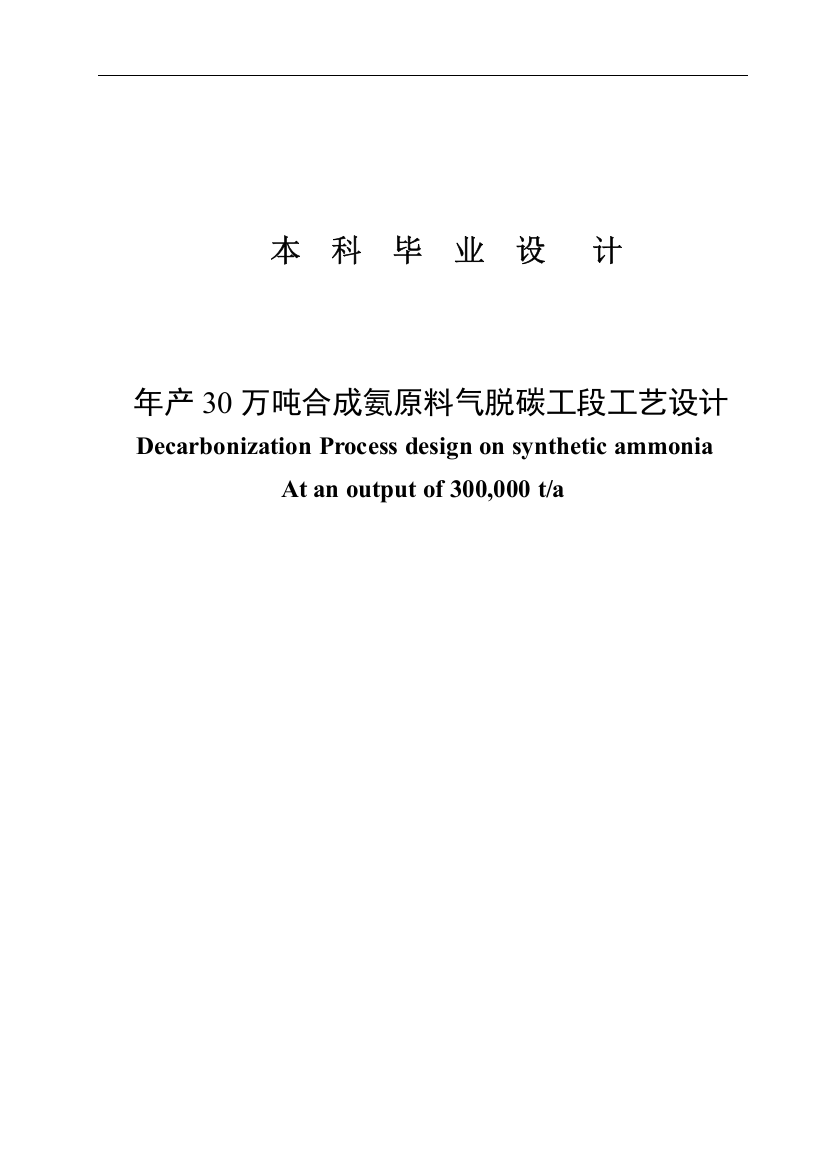 本 科 毕 业 设 计

年产 30 万吨合成氨原料气脱碳工段工艺设计

Decarbonization Process design on synthetic ammonia

At an output of 300,000 t/a